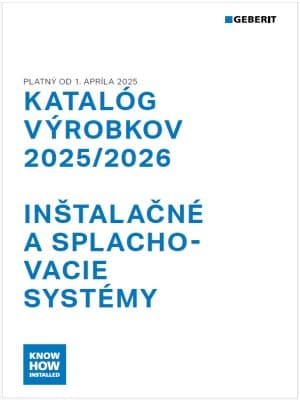 GEBERIT

PLATNÝ OD 1. APRÍLA 2025

KATALÓG VÝROBKOV 2025/2026

INŠTALAČNÉ A SPLACHOVACIE SYSTÉMY

KNOW HOW INSTALLED